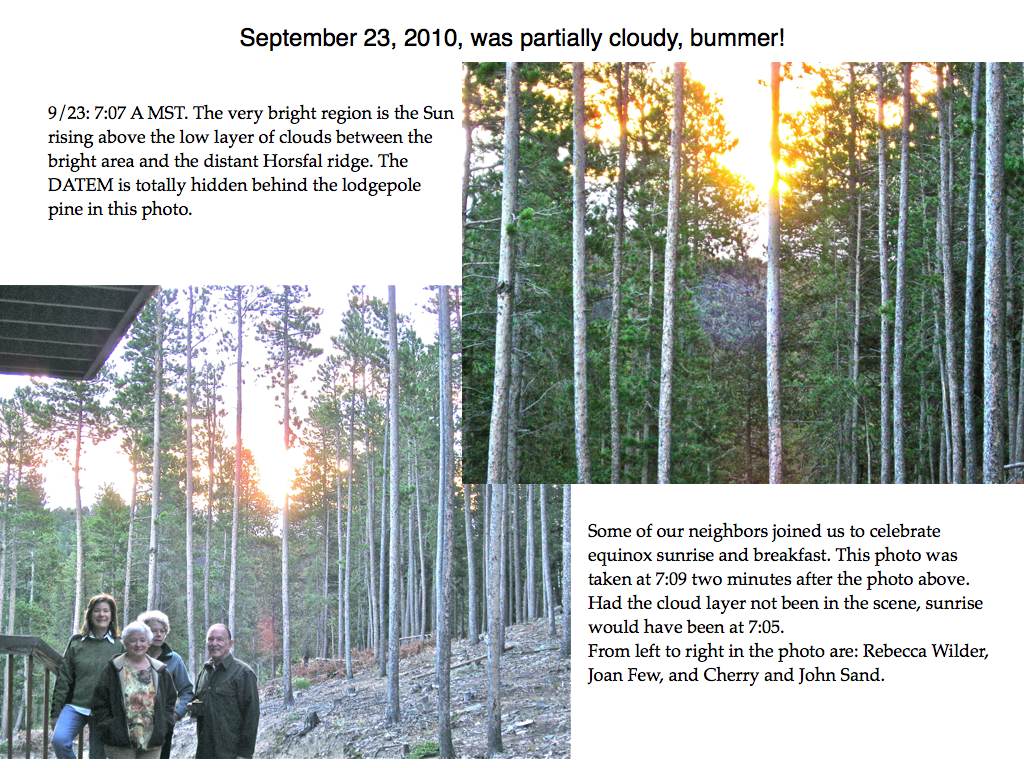 September 23, 2010, was partially cloudy, bummer!

9/23: 7:07 A MST. The very bright region is the Sun rising above the low layer of clouds between the bright area and the distant Horsfal ridge. The DATEM is totally hidden behind the lodgepole pine in this photo.

Some of our neighbors joined us to celebrate equinox sunrise and breakfast. This photo was taken at 7:09 two minutes after the photo above. Had the cloud layer not been in the scene, sunrise would have been at 7:05.
From left to right in the photo are: Rebecca Wilder, Joan Few, and Cherry and John Sand.